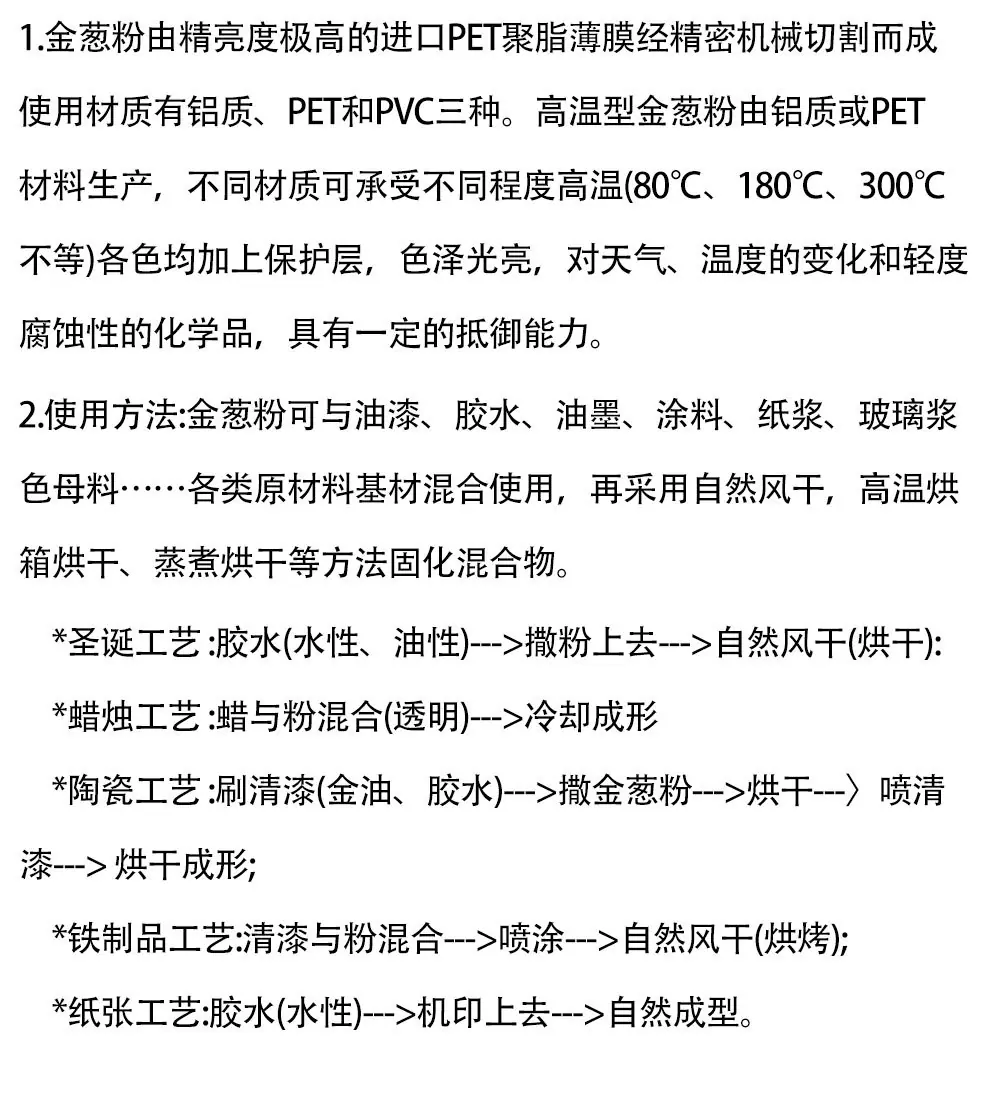 1.金葱粉由精亮度极高的进口PET聚脂薄膜经精密机械切割而成使用材质有铝质、PET和PVC三种。高温型金葱粉由铝质或PET材料生产，不同材质可承受不同程度高温(80℃、180℃、300℃不等)各色均加上保护层，色泽光亮，对天气、温度的变化和轻度腐蚀性的化学品，具有一定的抵御能力。

2.使用方法:金葱粉可与油漆、胶水、油墨、涂料、纸浆、玻璃浆色母料……各类原材料基材混合使用，再采用自然风干，高温烘箱烘干、蒸煮烘干等方法固化混合物。

*圣诞工艺 :胶水(水性、油性)--->撒粉上去--->自然风干(烘干):

*蜡烛工艺 :蜡与粉混合(透明)--->冷却成形

*陶瓷工艺 :刷清漆(金油、胶水)--->撒金葱粉--->烘干---〉喷清漆---> 烘干成形;

*铁制品工艺:清漆与粉混合--->喷涂--->自然风干(烘烤);

*纸张工艺:胶水(水性)--->机印上去--->自然成型。